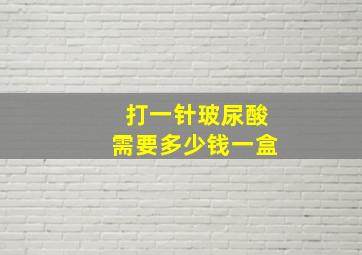 打一针玻尿酸
需要多少钱一盒